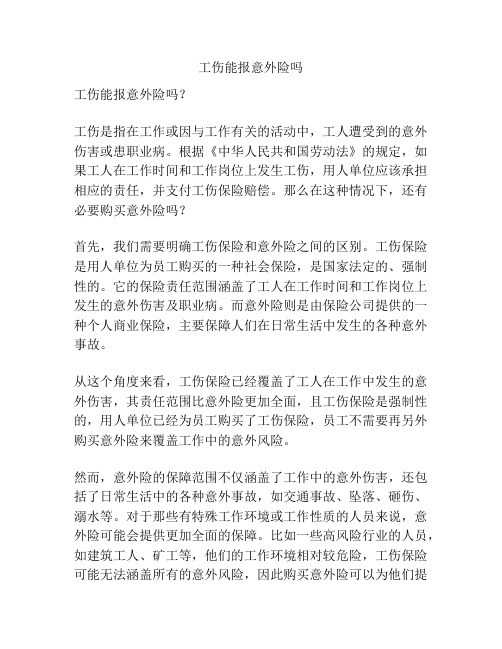 工伤能报意外险吗

工伤能报意外险吗？

工伤是指在工作或因与工作有关的活动中，工人遭受到的意外伤害或患职业病。根据《中华人民共和国劳动法》的规定，如果工人在工作时间和工作岗位上发生工伤，用人单位应该承担相应的责任，并支付工伤保险赔偿。那么在这种情况下，还有必要购买意外险吗？

首先，我们需要明确工伤保险和意外险之间的区别。工伤保险是用人单位为员工购买的一种社会保险，是国家法定的、强制性的。它的保险责任范围涵盖了工人在工作时间和工作岗位上发生的意外伤害及职业病。而意外险则是由保险公司提供的一种个人商业保险，主要保障人们在日常生活中发生的各种意外事故。

从这个角度来看，工伤保险已经覆盖了工人在工作中发生的意外伤害，其责任范围比意外险更加全面，且工伤保险是强制性的，用人单位已经为员工购买了工伤保险，员工不需要再另外购买意外险来覆盖工作中的意外风险。

然而，意外险的保障范围不仅涵盖了工作中的意外伤害，还包括了日常生活中的各种意外事故，如交通事故、坠落、砸伤、溺水等。对于那些有特殊工作环境或工作性质的人员来说，意外险可能会提供更加全面的保障。比如一些高风险行业的人员，如建筑工人、矿工等，他们的工作环境相对较危险，工伤保险可能无法涵盖所有的意外风险，因此购买意外险可以为他们提